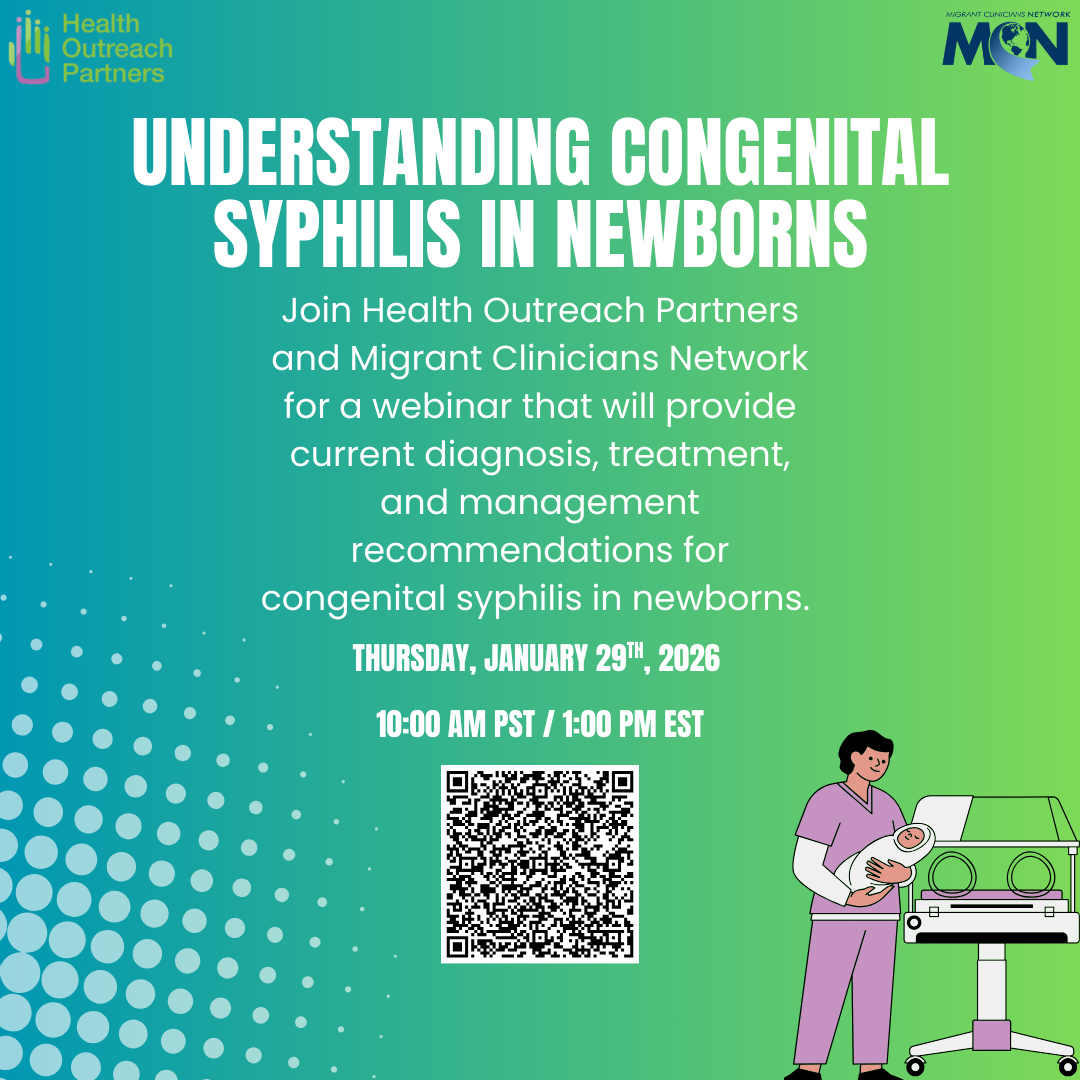 Health Outreach Partners

MIGRANT CLINICIANS NETWORK
MCN

UNDERSTANDING CONGENITAL SYPHILIS IN NEWBORNS

Join Health Outreach Partners and Migrant Clinicians Network for a webinar that will provide current diagnosis, treatment, and management recommendations for congenital syphilis in newborns.

THURSDAY, JANUARY 29$^{TH}$, 2026

10:00 AM PST / 1:00 PM EST